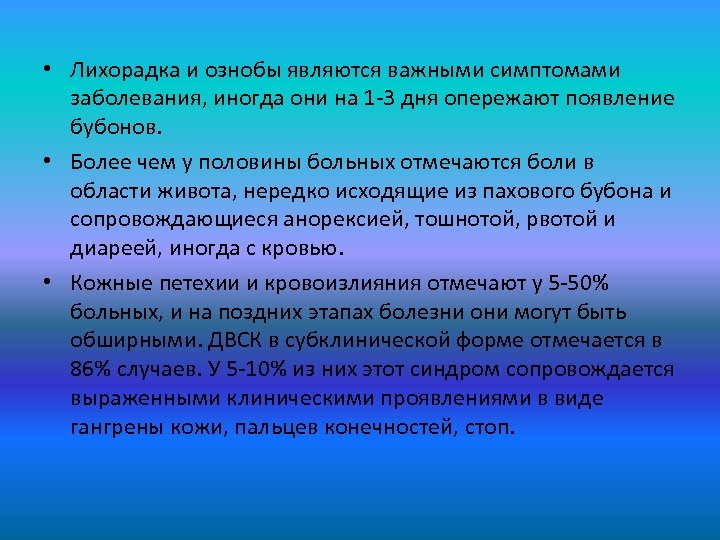 • Лихорадка и ознобы являются важными симптомами заболевания, иногда они на 1-3 дня опережают появление бубонов.

• Более чем у половины больных отмечаются боли в области живота, нередко исходящие из пахового бубона и сопровождающиеся анорексией, тошнотой, рвотой и диареей, иногда с кровью.

• Кожные петехии и кровоизлияния отмечают у 5-50% больных, и на поздних этапах болезни они могут быть обширными. ДВСК в субклинической форме отмечается в 86% случаев. У 5-10% из них этот синдром сопровождается выраженными клиническими проявлениями в виде гангрены кожи, пальцев конечностей, стоп.